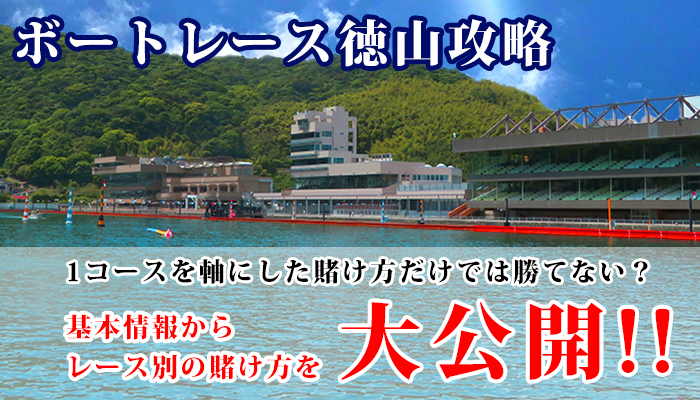 ボートレース徳山攻略

1コースを軸にした賭け方だけでは勝てない？

基本情報から
レース別の賭け方を

大公開!!